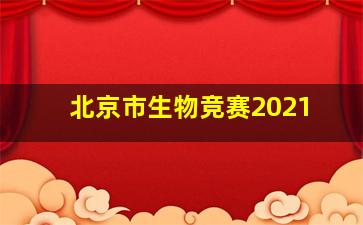 北京市生物竞赛2021